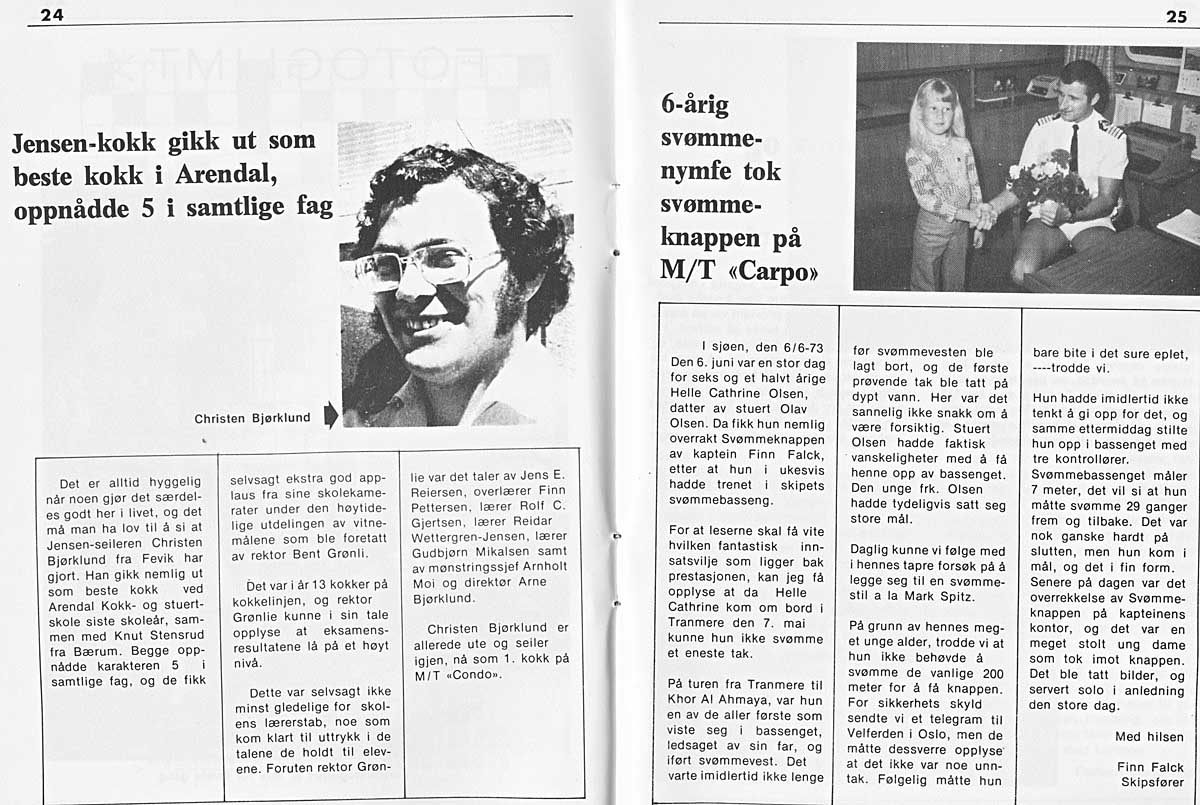 24

Jensen-kokk gikk ut som beste kokk i Arendal, oppnådde 5 i samtlige fag

Christen Bjørklund

Det er alltid hyggelig når noen gjør det særdeles godt her i livet, og det må man ha lov til å si at Jensen-seileren Christen Bjørklund fra Fevik har gjort. Han gikk nemlig ut som beste kokk ved Arendal Kokk- og stuertskole siste skoleår, sammen med Knut Stensrud fra Bærum. Begge oppnådde karakteren 5 i samtlige fag, og de fikk selvsagt ekstra god applaus fra sine skolekamerater under den høytidelige utdelingen av vitnemålene som ble foretatt av rektor Bent Grønli.

Det var i år 13 kokker på kokkelinjen, og rektor Grønlie kunne i sin tale opplyse at eksamensresultatene lå på et høyt nivå.

Dette var selvsagt ikke minst gledelige for skolens lærerstab, noe som kom klart til uttrykk i de talene de holdt til elevene. Foruten rektor Grønlie var det taler av Jens E. Reiersen, overlærer Finn Pettersen, lærer Rolf C. Gjertsen, lærer Reidar Wettergren-Jensen, lærer Gudbjørn Mikalsen samt av mønstringssjef Arnholt Moi og direktør Arne Bjørklund.

Christen Bjørklund er allerede ute og seiler igjen, nå som 1. kokk på M/T «Condo».

25

6-årig svømmenymfe tok svømmeknappen på M/T «Carpo»

I sjøen, den 6/6-73
Den 6. juni var en stor dag for seks og et halvt årige Helle Cathrine Olsen, datter av stuert Olav Olsen. Da fikk hun nemlig overrakt Svømmeknappen av kaptein Finn Falck, etter at hun i ukesvis hadde trenet i skipets svømmebasseng.

For at leserne skal få vite hvilken fantastisk innsatsvilje som ligger bak prestasjonen, kan jeg få opplyse at da Helle Cathrine kom om bord i Tranmere den 7. mai kunne hun ikke svømme et eneste tak.

På turen fra Tranmere til Khor Al Ahmaya, var hun en av de aller første som viste seg i bassenget, ledsaget av sin far, og iført svømmevest. Det varte imidlertid ikke lenge før svømmevesten ble lagt bort, og de første prøvende tak ble tatt på dypt vann. Her var det sannelig ikke snakk om å være forsiktig. Stuert Olsen hadde faktisk vanskeligheter med å få henne opp av bassenget. Den unge frk. Olsen hadde tydeligvis satt seg store mål.

Daglig kunne vi følge med i hennes tapre forsøk på å legge seg til en svømmestil a la Mark Spitz.

På grunn av hennes meget unge alder, trodde vi at hun ikke behøvde å svømme de vanlige 200 meter for å få knappen. For sikkerhets skyld sendte vi et telegram til Velferden i Oslo, men de måtte dessverre opplyse at det ikke var noe unntak. Følgelig måtte hun bare bite i det sure eplet, ----trodde vi.

Hun hadde imidlertid ikke tenkt å gi opp for det, og samme ettermiddag stilte hun opp i bassenget med tre kontrollører.
Svømmebassenget måler 7 meter, det vil si at hun måtte svømme 29 ganger frem og tilbake. Det var nok ganske hardt på slutten, men hun kom i mål, og det i fin form. Senere på dagen var det overrekkelse av Svømmeknappen på kapteinens kontor, og det var en meget stolt ung dame som tok imot knappen. Det ble tatt bilder, og servert solo i anledning den store dag.

Med hilsen

Finn Falck
Skipsfører